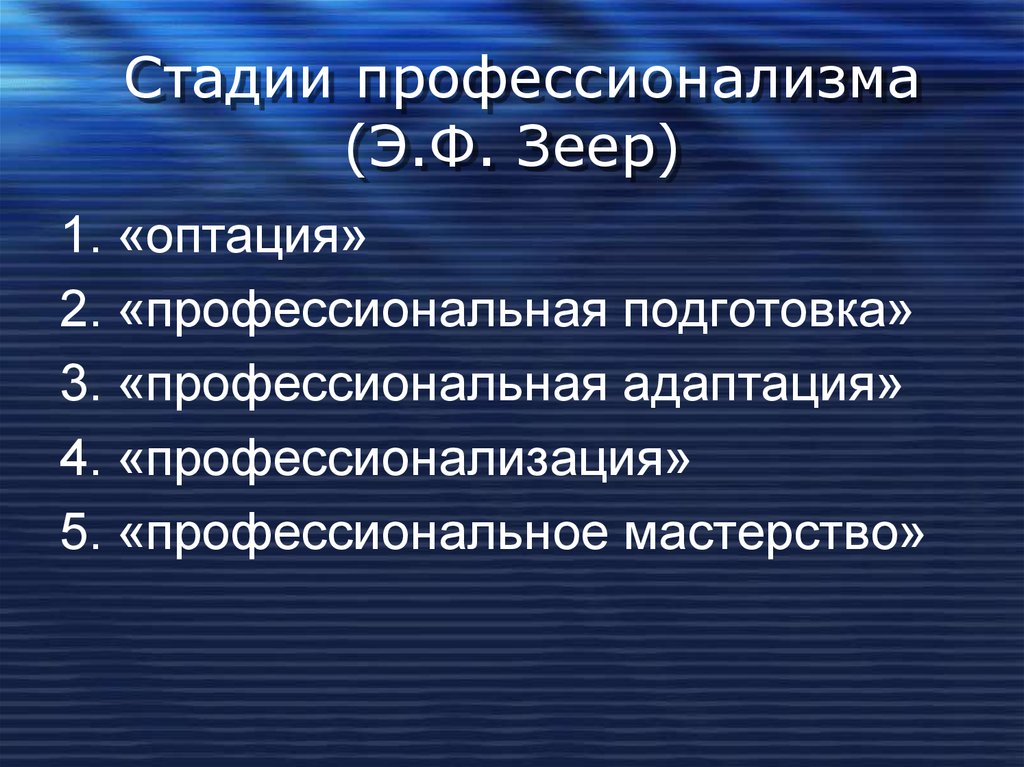 Стадии профессионализма (Э.Ф. Зеер)

1. «оптация»
2. «профессиональная подготовка»
3. «профессиональная адаптация»
4. «профессионализация»
5. «профессиональное мастерство»